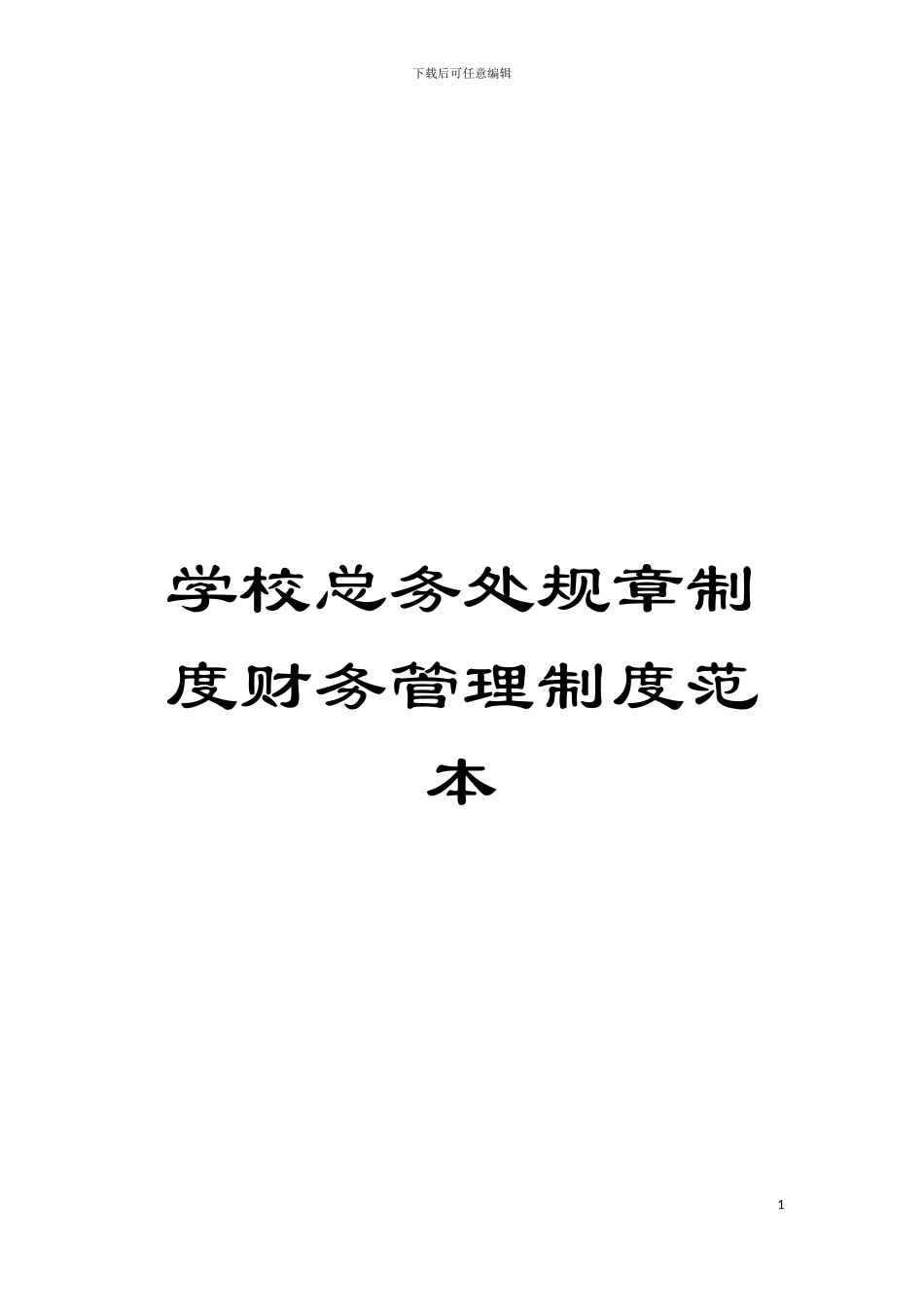 下载后可任意编辑

学校总务处规章制度财务管理制度范本

1